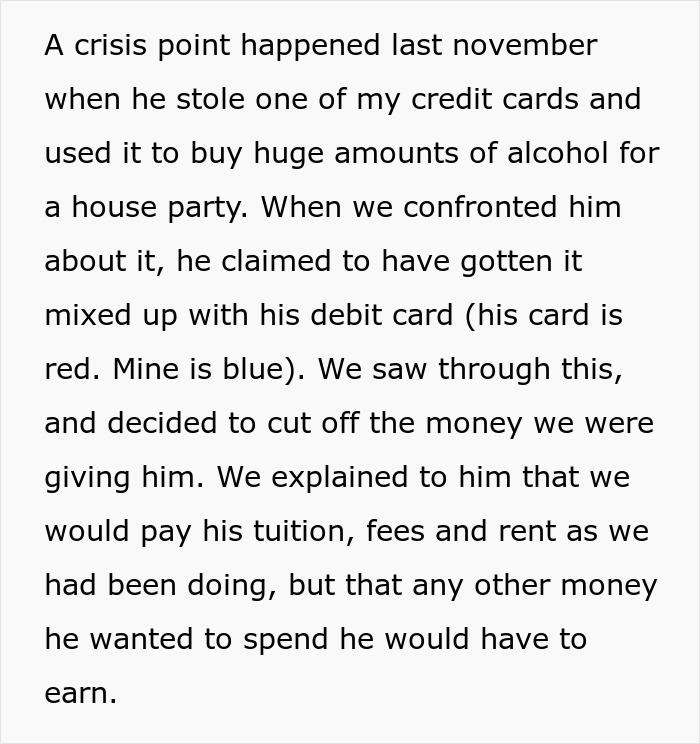 A crisis point happened last november when he stole one of my credit cards and used it to buy huge amounts of alcohol for a house party. When we confronted him about it, he claimed to have gotten it mixed up with his debit card (his card is red. Mine is blue). We saw through this, and decided to cut off the money we were giving him. We explained to him that we would pay his tuition, fees and rent as we had been doing, but that any other money he wanted to spend he would have to earn.